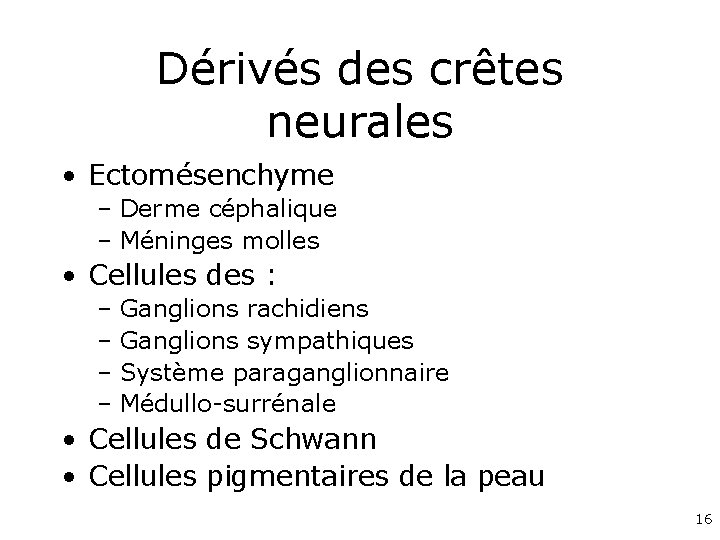 Dérivés des crêtes neurales

• Ectomésenchyme
– Derme céphalique
– Méninges molles
• Cellules des :
– Ganglions rachidiens
– Ganglions sympathiques
– Système paraganglionnaire
– Médullo-surrénale
• Cellules de Schwann
• Cellules pigmentaires de la peau

16